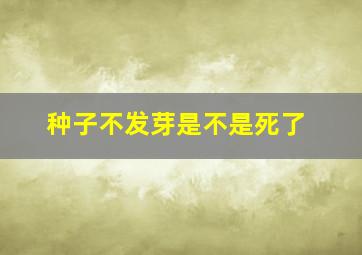 种子不发芽是不是死了